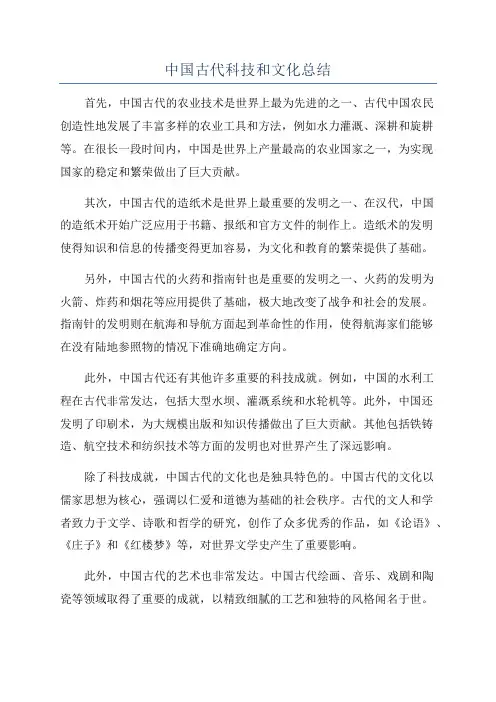 中国古代科技和文化总结

首先，中国古代的农业技术是世界上最为先进的之一、古代中国农民创造性地发展了丰富多样的农业工具和方法，例如水力灌溉、深耕和旋耕等。在很长一段时间内，中国是世界上产量最高的农业国家之一，为实现国家的稳定和繁荣做出了巨大贡献。

其次，中国古代的造纸术是世界上最重要的发明之一、在汉代，中国的造纸术开始广泛应用于书籍、报纸和官方文件的制作上。造纸术的发明使得知识和信息的传播变得更加容易，为文化和教育的繁荣提供了基础。

另外，中国古代的火药和指南针也是重要的发明之一、火药的发明为火箭、炸药和烟花等应用提供了基础，极大地改变了战争和社会的发展。指南针的发明则在航海和导航方面起到革命性的作用，使得航海家们能够在没有陆地参照物的情况下准确地确定方向。

此外，中国古代还有其他许多重要的科技成就。例如，中国的水利工程在古代非常发达，包括大型水坝、灌溉系统和水轮机等。此外，中国还发明了印刷术，为大规模出版和知识传播做出了巨大贡献。其他包括铁铸造、航空技术和纺织技术等方面的发明也对世界产生了深远影响。

除了科技成就，中国古代的文化也是独具特色的。中国古代的文化以儒家思想为核心，强调以仁爱和道德为基础的社会秩序。古代的文人和学者致力于文学、诗歌和哲学的研究，创作了众多优秀的作品，如《论语》、《庄子》和《红楼梦》等，对世界文学史产生了重要影响。

此外，中国古代的艺术也非常发达。中国古代绘画、音乐、戏剧和陶瓷等领域取得了重要的成就，以精致细腻的工艺和独特的风格闻名于世。